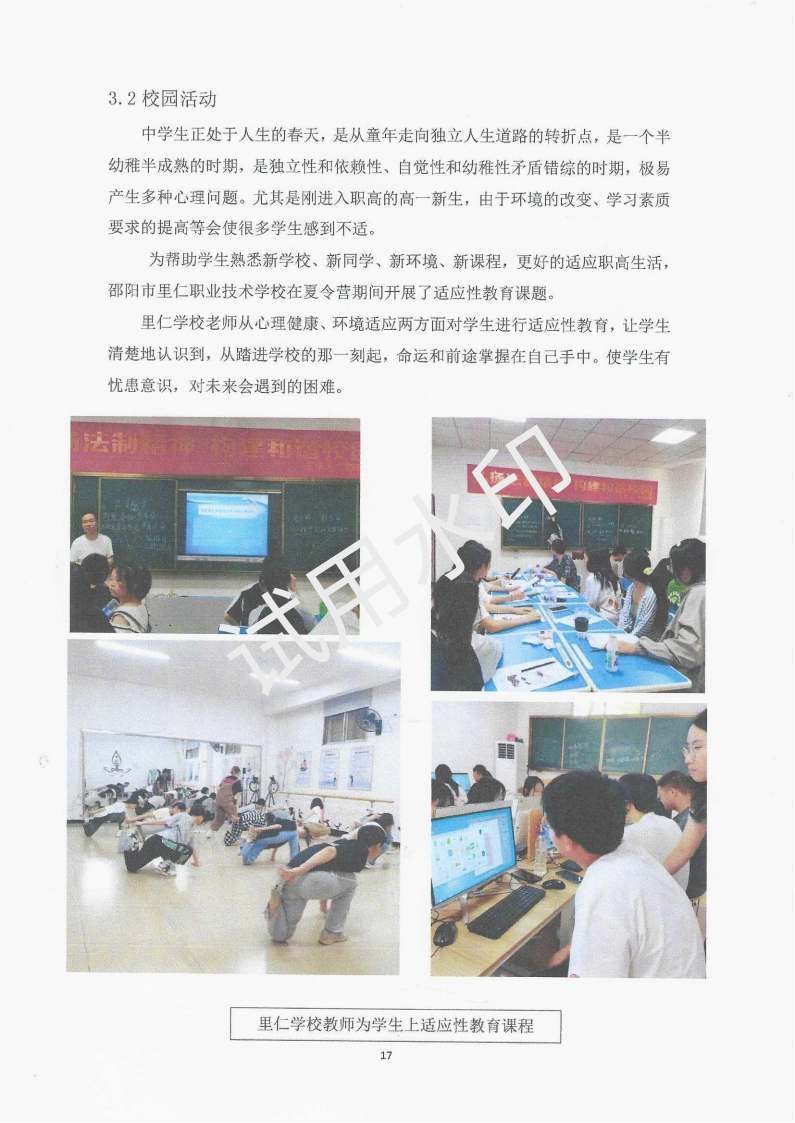 3.2 校园活动

中学生正处于人生的春天，是从童年走向独立人生道路的转折点，是一个半幼稚半成熟的时期，是独立性和依赖性、自觉性和幼稚性矛盾错综的时期，极易产生多种心理问题。尤其是刚进入职高的高一新生，由于环境的改变、学习素质要求的提高等会使很多学生感到不适。

为帮助学生熟悉新学校、新同学、新环境、新课程，更好的适应职高生活，邵阳市里仁职业技术学校在夏令营期间开展了适应性教育课题。

里仁学校老师从心理健康、环境适应两方面对学生进行适应性教育，让学生清楚地认识到，从踏进学校的那一刻起，命运和前途掌握在自己手中。使学生有忧患意识，对未来会遇到的困难。

法制精神 构建和谐校

试用水印

里仁学校教师为学生上适应性教育课程

17